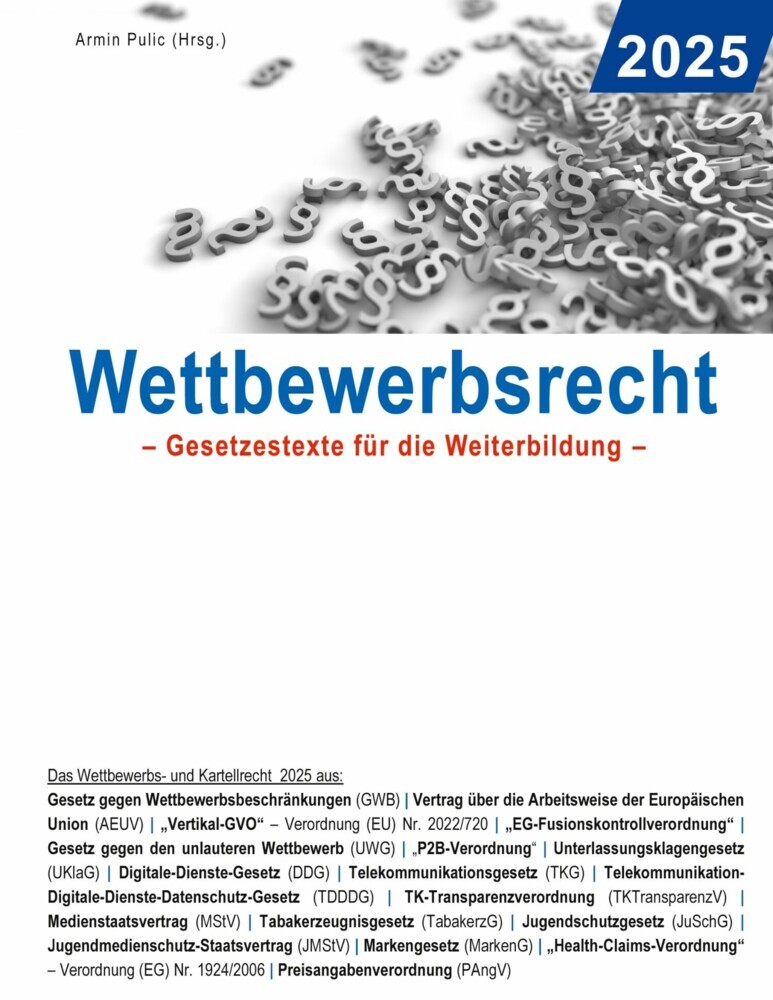 Armin Pulic (Hrsg.)

2025

Wettbewerbsrecht

– Gesetzestexte für die Weiterbildung –

Das Wettbewerbs- und Kartellrecht 2025 aus:

Gesetz gegen Wettbewerbsbeschränkungen (GWB) | Vertrag über die Arbeitsweise der Europäischen Union (AEUV) | „Vertikal-GVO“ – Verordnung (EU) Nr. 2022/720 | „EG-Fusionskontrollverordnung“ | Gesetz gegen den unlauteren Wettbewerb (UWG) | „P2B-Verordnung“ | Unterlassungsklagengesetz (UKlaG) | Digitale-Dienste-Gesetz (DDG) | Telekommunikationsgesetz (TKG) | Telekommunikation-Digitale-Dienste-Datenschutz-Gesetz (TDDDG) | TK-Transparenzverordnung (TKTransparenzV) | Medienstaatsvertrag (MStV) | Tabakerzeugnisgesetz (TabakerzG) | Jugendschutzgesetz (JuSchG) | Jugendmedienschutz-Staatsvertrag (JMStV) | Markengesetz (MarkenG) | „Health-Claims-Verordnung“ – Verordnung (EG) Nr. 1924/2006 | Preisangabenverordnung (PAngV)